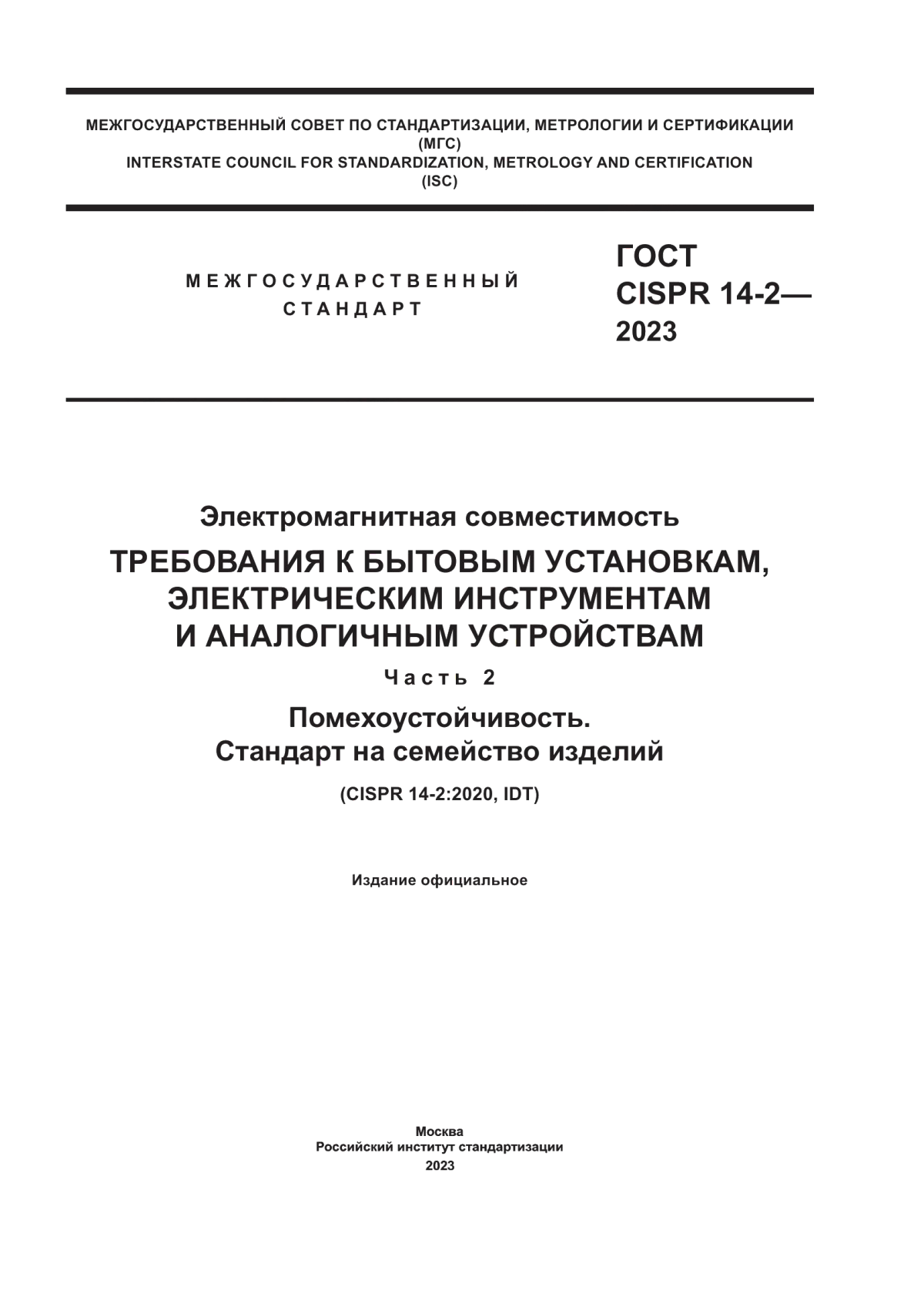 МЕЖГОСУДАРСТВЕННЫЙ СОВЕТ ПО СТАНДАРТИЗАЦИИ, МЕТРОЛОГИИ И СЕРТИФИКАЦИИ
(МГС)
INTERSTATE COUNCIL FOR STANDARDIZATION, METROLOGY AND CERTIFICATION
(ISC)

МЕЖГОСУДАРСТВЕННЫЙ
СТАНДАРТ

ГОСТ
CISPR 14-2—
2023

Электромагнитная совместимость

ТРЕБОВАНИЯ К БЫТОВЫМ УСТАНОВКАМ, ЭЛЕКТРИЧЕСКИМ ИНСТРУМЕНТАМ И АНАЛОГИЧНЫМ УСТРОЙСТВАМ

Часть 2

Помехоустойчивость.
Стандарт на семейство изделий

(CISPR 14-2:2020, IDT)

Издание официальное

Москва
Российский институт стандартизации
2023